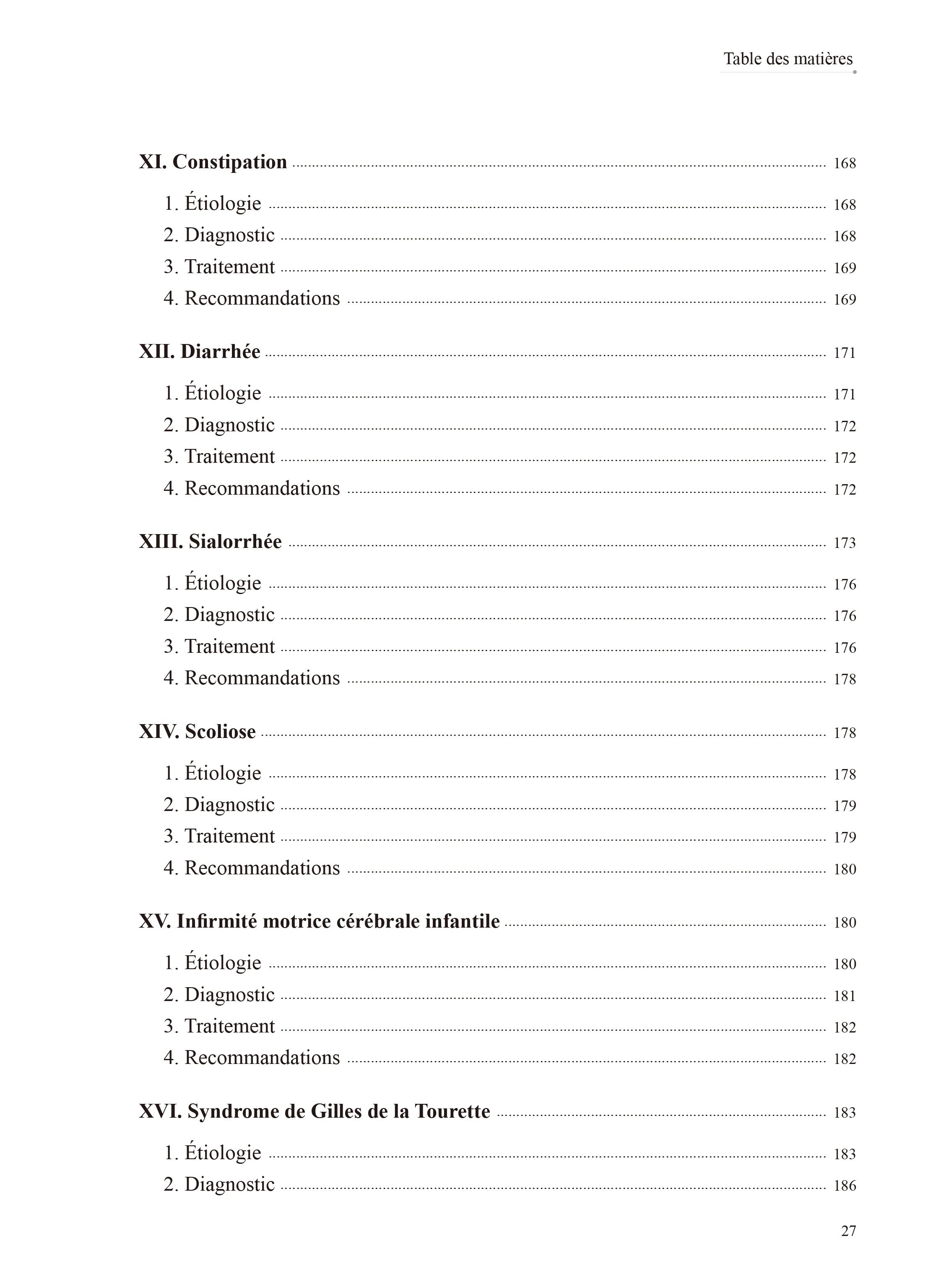 Table des matières

XI. Constipation ........ 168

1. Étiologie ........ 168
2. Diagnostic ........ 168
3. Traitement ........ 169
4. Recommandations ........ 169

XII. Diarrhée ........ 171

1. Étiologie ........ 171
2. Diagnostic ........ 172
3. Traitement ........ 172
4. Recommandations ........ 172

XIII. Sialorrhée ........ 173

1. Étiologie ........ 176
2. Diagnostic ........ 176
3. Traitement ........ 176
4. Recommandations ........ 178

XIV. Scoliose ........ 178

1. Étiologie ........ 178
2. Diagnostic ........ 179
3. Traitement ........ 179
4. Recommandations ........ 180

XV. Infirmité motrice cérébrale infantile ........ 180

1. Étiologie ........ 180
2. Diagnostic ........ 181
3. Traitement ........ 182
4. Recommandations ........ 182

XVI. Syndrome de Gilles de la Tourette ........ 183

1. Étiologie ........ 183
2. Diagnostic ........ 186

27